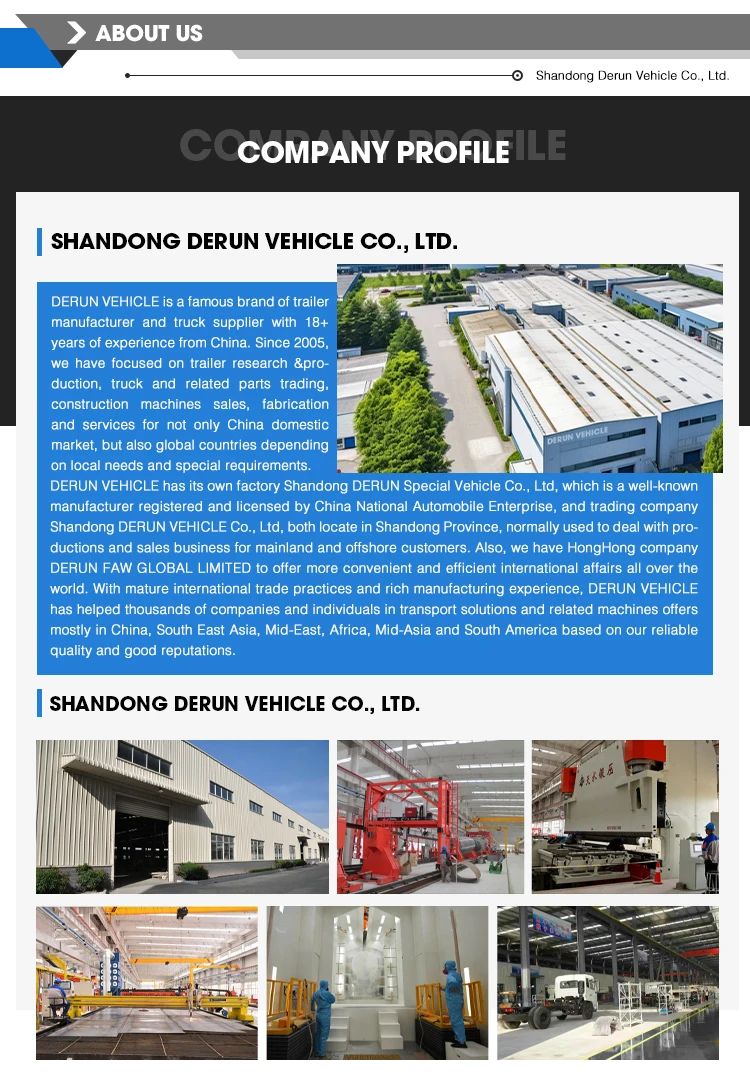 ABOUT US

Shandong Derun Vehicle Co., Ltd.

COMPANY PROFILE

COMPANY PROFILE

SHANDONG DERUN VEHICLE CO., LTD.

DERUN VEHICLE is a famous brand of trailer manufacturer and truck supplier with 18+ years of experience from China. Since 2005, we have focused on trailer research &production, truck and related parts trading, construction machines sales, fabrication and services for not only China domestic market, but also global countries depending on local needs and special requirements.

DERUN VEHICLE

DERUN VEHICLE has its own factory Shandong DERUN Special Vehicle Co., Ltd, which is a well-known manufacturer registered and licensed by China National Automobile Enterprise, and trading company Shandong DERUN VEHICLE Co., Ltd, both locate in Shandong Province, normally used to deal with productions and sales business for mainland and offshore customers. Also, we have HongHong company DERUN FAW GLOBAL LIMITED to offer more convenient and efficient international affairs all over the world. With mature international trade practices and rich manufacturing experience, DERUN VEHICLE has helped thousands of companies and individuals in transport solutions and related machines offers mostly in China, South East Asia, Mid-East, Africa, Mid-Asia and South America based on our reliable quality and good reputations.

SHANDONG DERUN VEHICLE CO., LTD.